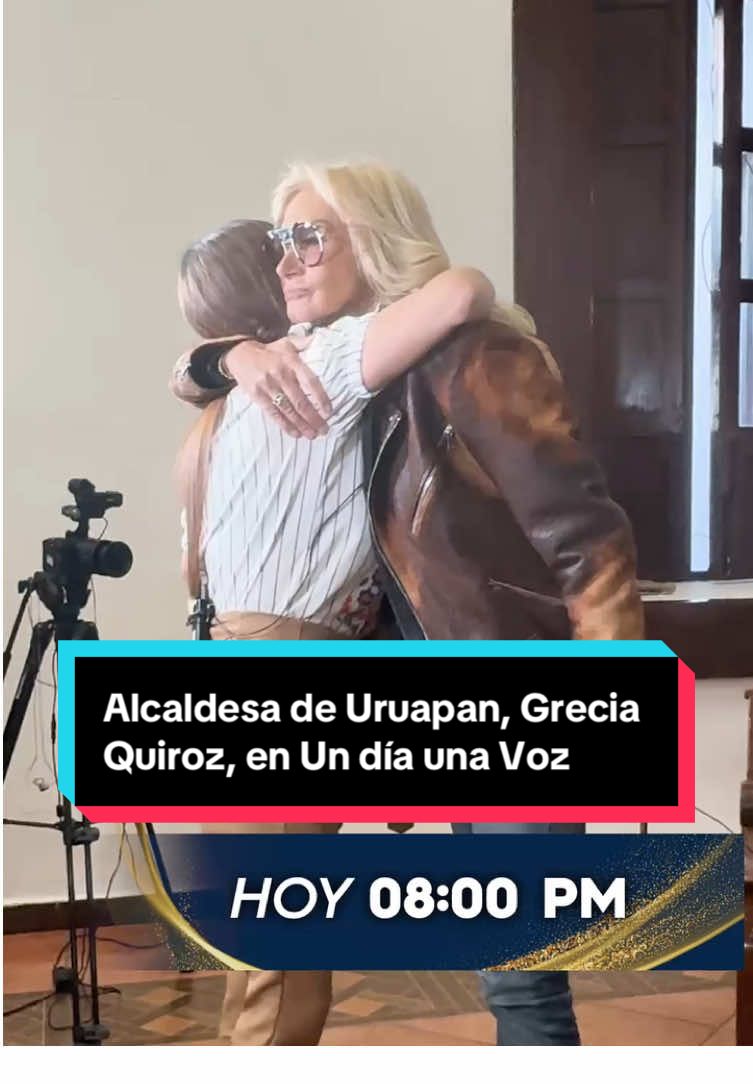 Alcaldesa de Uruapan, Grecia Quiroz, en Un día una Voz

HOY 08:00 PM